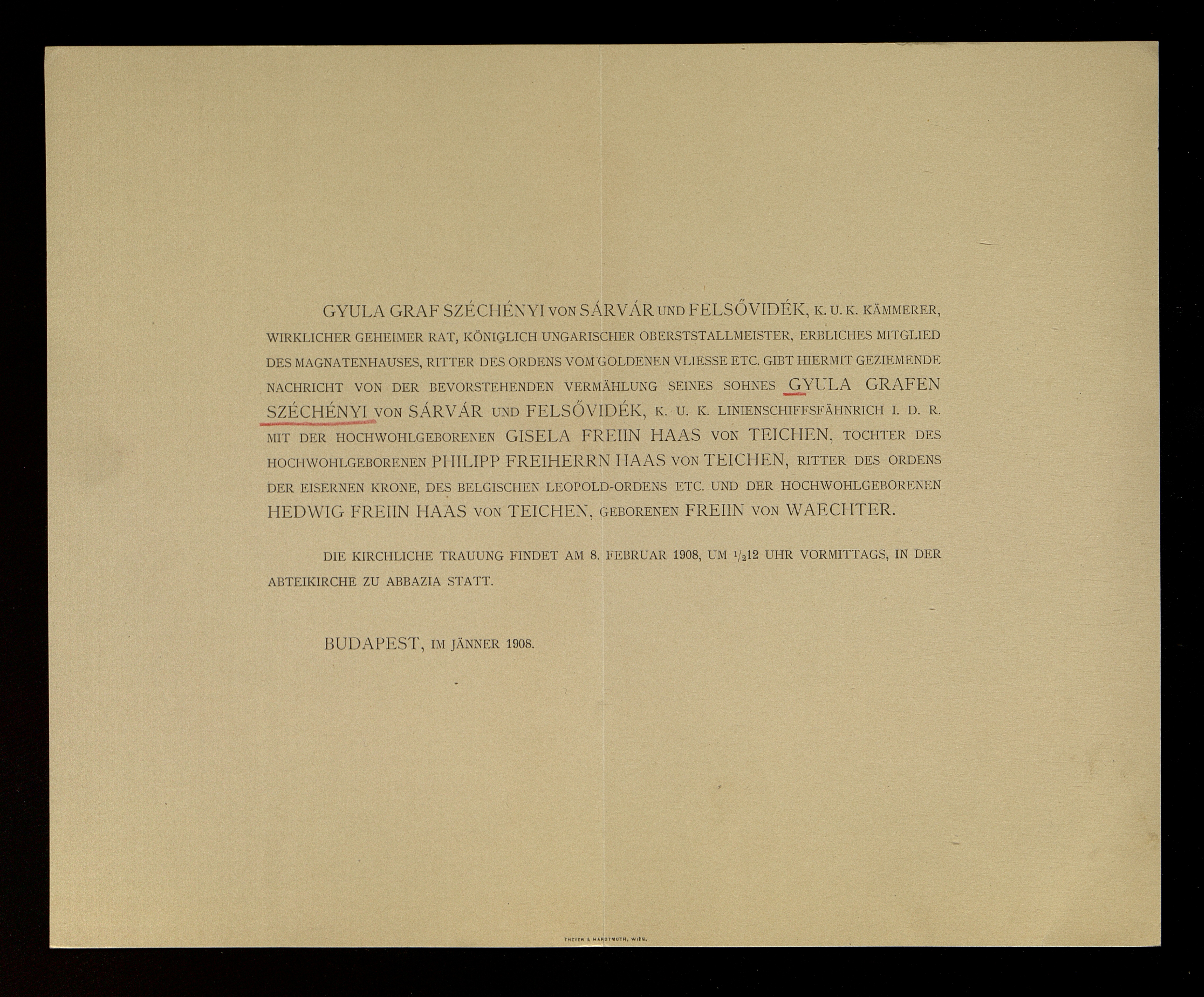 GYULA GRAF SZÉCHÉNYI VON SÁRVÁR UND FELSŐVIDÉK, K. U. K. KÄMMERER, WIRKLICHER GEHEIMER RAT, KÖNIGLICH UNGARISCHER OBERSTSTALLMEISTER, ERBLICHES MITGLIED DES MAGNATENHAUSES, RITTER DES ORDENS VOM GOLDENEN VLIESSE ETC. GIBT HIERMIT GEZIEMENDE NACHRICHT VON DER BEVORSTEHENDEN VERMÄHLUNG SEINES SOHNES GYULA GRAFEN SZÉCHÉNYI VON SÁRVÁR UND FELSŐVIDÉK, K. U. K. LINIENSCHIFFSFÄHNRICH I. D. R. MIT DER HOCHWOHLGEBORENEN GISELA FREIIN HAAS VON TEICHEN, TOCHTER DES HOCHWOHLGEBORENEN PHILIPP FREIHERRN HAAS VON TEICHEN, RITTER DES ORDENS DER EISERNEN KRONE, DES BELGISCHEN LEOPOLD-ORDENS ETC. UND DER HOCHWOHLGEBORENEN HEDWIG FREIIN HAAS VON TEICHEN, GEBORENEN FREIIN VON WAECHTER.

DIE KIRCHLICHE TRAUUNG FINDET AM 8. FEBRUAR 1908, UM $\frac{1}{2}$12 UHR VORMITTAGS, IN DER ABTEIKIRCHE ZU ABBAZIA STATT.

BUDAPEST, IM JÄNNER 1908.

THEYER & HARDTMUTH, WIEN.